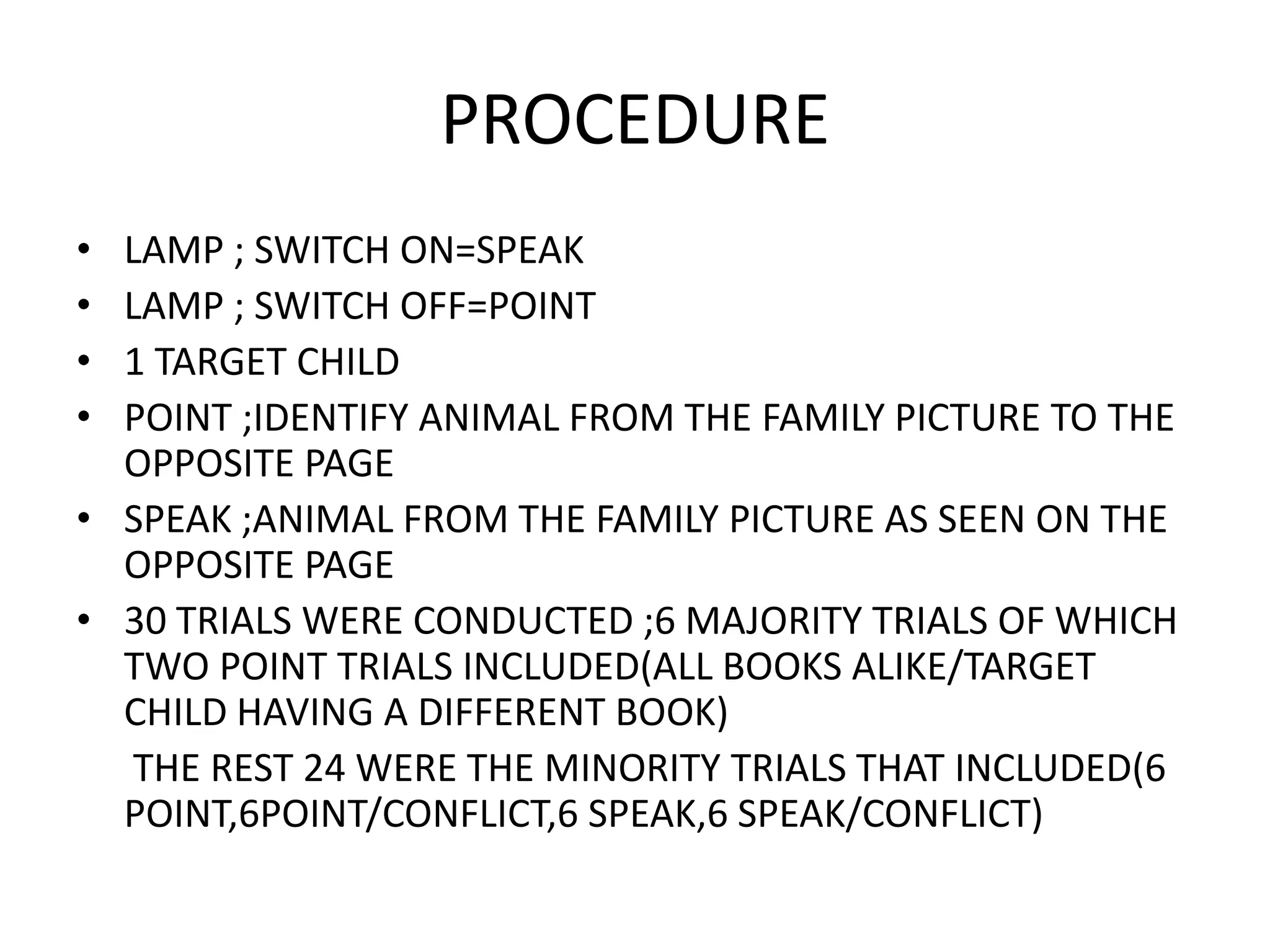 PROCEDURE

• LAMP ; SWITCH ON=SPEAK
• LAMP ; SWITCH OFF=POINT
• 1 TARGET CHILD
• POINT ;IDENTIFY ANIMAL FROM THE FAMILY PICTURE TO THE OPPOSITE PAGE
• SPEAK ;ANIMAL FROM THE FAMILY PICTURE AS SEEN ON THE OPPOSITE PAGE
• 30 TRIALS WERE CONDUCTED ;6 MAJORITY TRIALS OF WHICH TWO POINT TRIALS INCLUDED(ALL BOOKS ALIKE/TARGET CHILD HAVING A DIFFERENT BOOK)

THE REST 24 WERE THE MINORITY TRIALS THAT INCLUDED(6 POINT,6POINT/CONFLICT,6 SPEAK,6 SPEAK/CONFLICT)